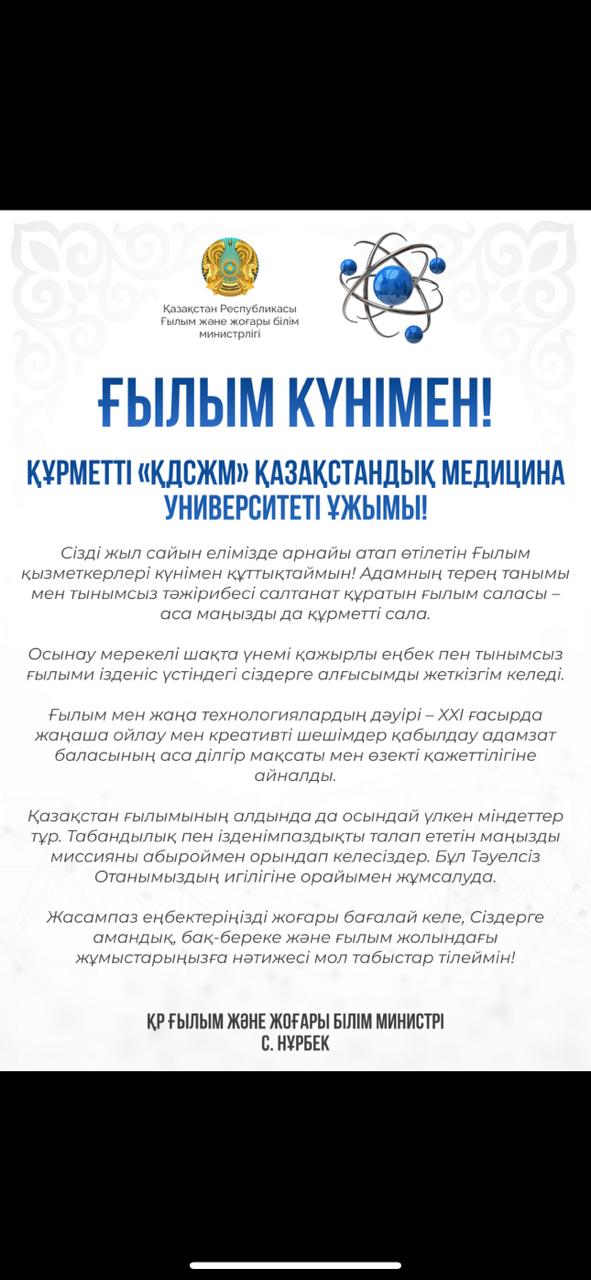 Қазақстан Республикасы Ғылым және жоғары білім министрлігі

ҒЫЛЫМ КҮНІМЕН!

ҚҰРМЕТТІ «ҚДСЖМ» ҚАЗАҚСТАНДЫҚ МЕДИЦИНА УНИВЕРСИТЕТІ ҰЖЫМЫ!

Сізді жыл сайын елімізде арнайы атап өтілетін Ғылым қызметкерлері күнімен құттықтаймын! Адамның терең танымы мен тынымсыз тәжірибесі салтанат құратын ғылым саласы – аса маңызды да құрметті сала.

Осынау мерекелі шақта үнемі қажырлы еңбек пен тынымсыз ғылыми ізденіс үстіндегі сіздерге алғысымды жеткізгім келеді.

Ғылым мен жаңа технологиялардың дәуірі – XXI ғасырда жаңаша ойлау мен креативті шешімдер қабылдау адамзат баласының аса ділгір мақсаты мен өзекті қажеттілігіне айналды.

Қазақстан ғылымының алдында да осындай үлкен міндеттер тұр. Табандылық пен ізденімпаздықты талап ететін маңызды миссияны абыроймен орындап келесіздер. Бұл Тәуелсіз Отанымыздың игілігіне орайымен жұмсалуда.

Жасампаз еңбектеріңізді жоғары бағалай келе, Сіздерге амандық, бақ-береке және ғылым жолындағы жұмыстарыңызға нәтижесі мол табыстар тілеймін!

ҚР ҒЫЛЫМ ЖӘНЕ ЖОҒАРЫ БІЛІМ МИНИСТРІ
С. НҰРБЕК